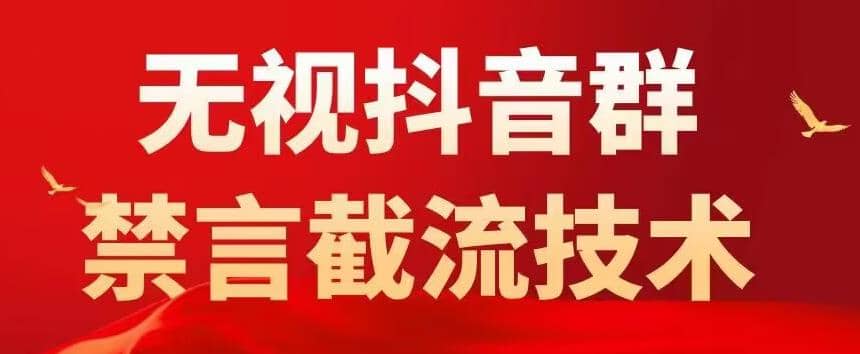 无视抖音群
禁言截流技术